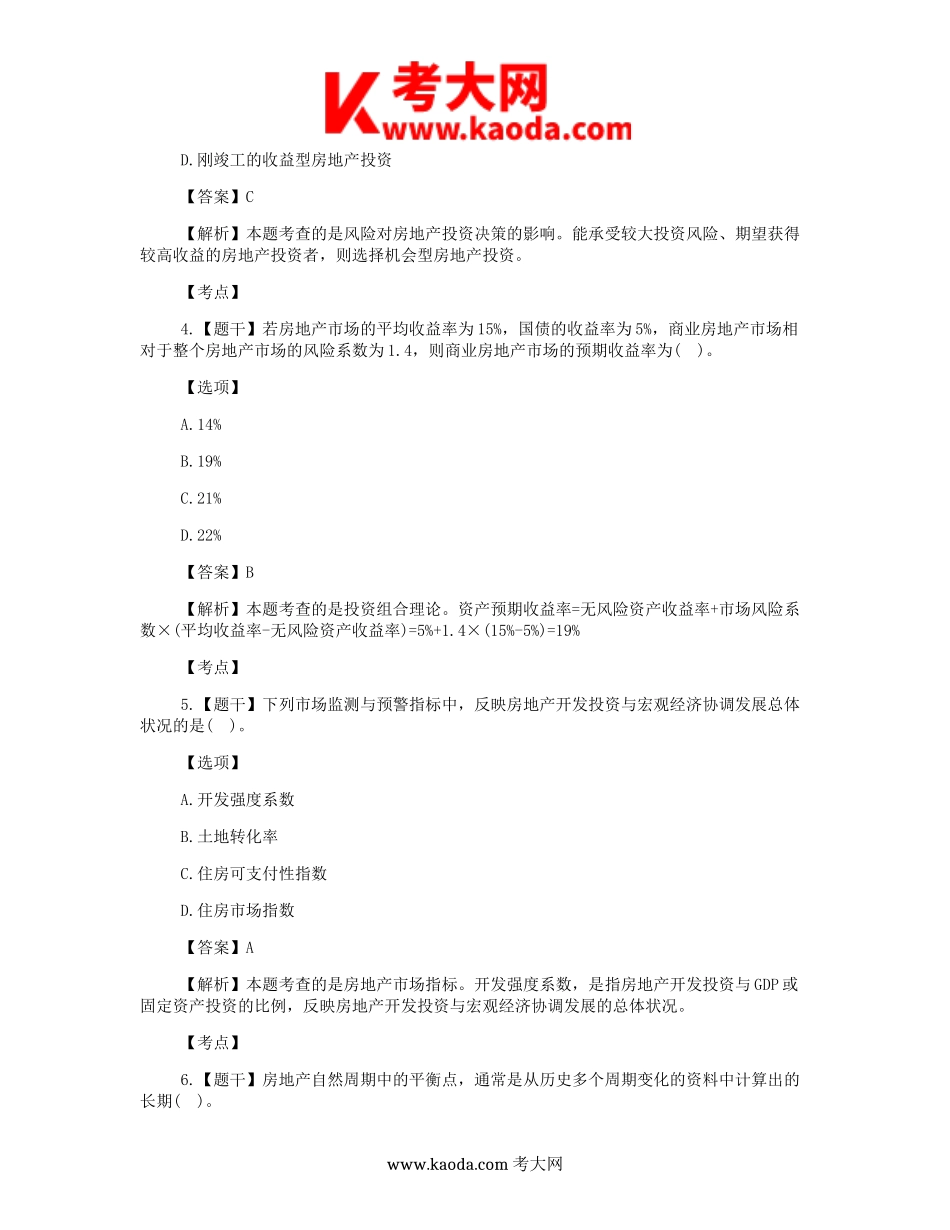 K 考大网
www.kaoda.com

D.刚竣工的收益型房地产投资

【答案】C

【解析】本题考查的是风险对房地产投资决策的影响。能承受较大投资风险、期望获得较高收益的房地产投资者，则选择机会型房地产投资。

【考点】

4.【题干】若房地产市场的平均收益率为15%，国债的收益率为5%，商业房地产市场相对于整个房地产市场的风险系数为1.4，则商业房地产市场的预期收益率为( )。

【选项】

A.14%

B.19%

C.21%

D.22%

【答案】B

【解析】本题考查的是投资组合理论。资产预期收益率=无风险资产收益率+市场风险系数×(平均收益率-无风险资产收益率)=5%+1.4×(15%-5%)=19%

【考点】

5.【题干】下列市场监测与预警指标中，反映房地产开发投资与宏观经济协调发展总体状况的是( )。

【选项】

A.开发强度系数

B.土地转化率

C.住房可支付性指数

D.住房市场指数

【答案】A

【解析】本题考查的是房地产市场指标。开发强度系数，是指房地产开发投资与GDP或固定资产投资的比例，反映房地产开发投资与宏观经济协调发展的总体状况。

【考点】

6.【题干】房地产自然周期中的平衡点，通常是从历史多个周期变化的资料中计算出的长期( )。

www.kaoda.com 考大网